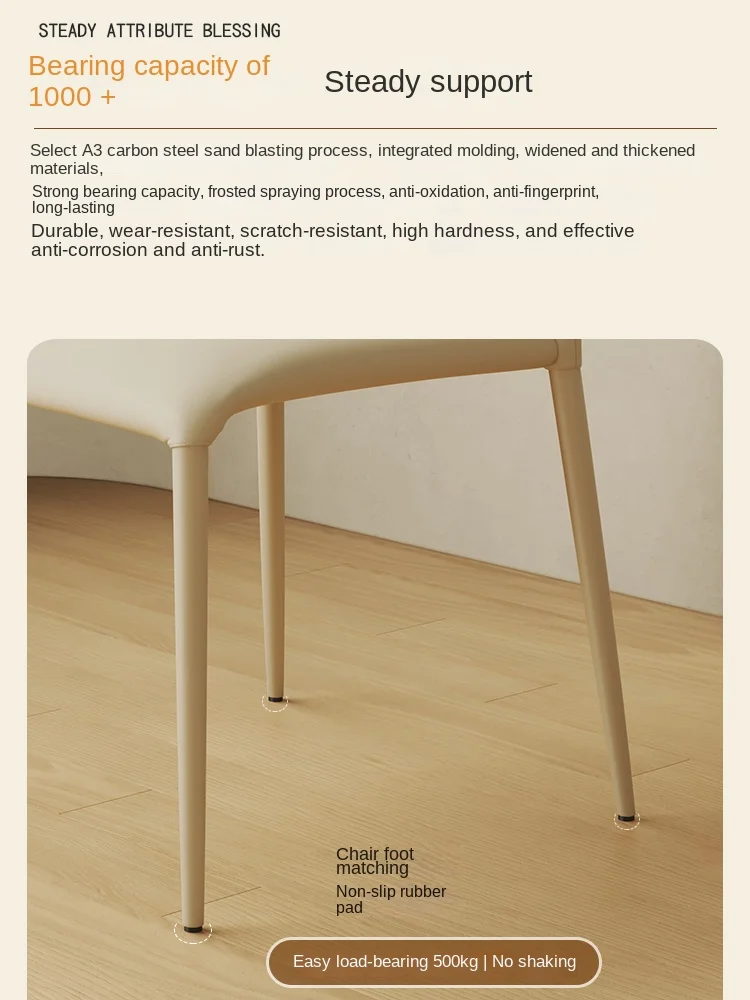 STEADY ATTRIBUTE BLESSING

Bearing capacity of 1000 +

Steady support

Select A3 carbon steel sand blasting process, integrated molding, widened and thickened materials,

Strong bearing capacity, frosted spraying process, anti-oxidation, anti-fingerprint, long-lasting

Durable, wear-resistant, scratch-resistant, high hardness, and effective anti-corrosion and anti-rust.

Chair foot matching

Non-slip rubber pad

Easy load-bearing 500kg | No shaking